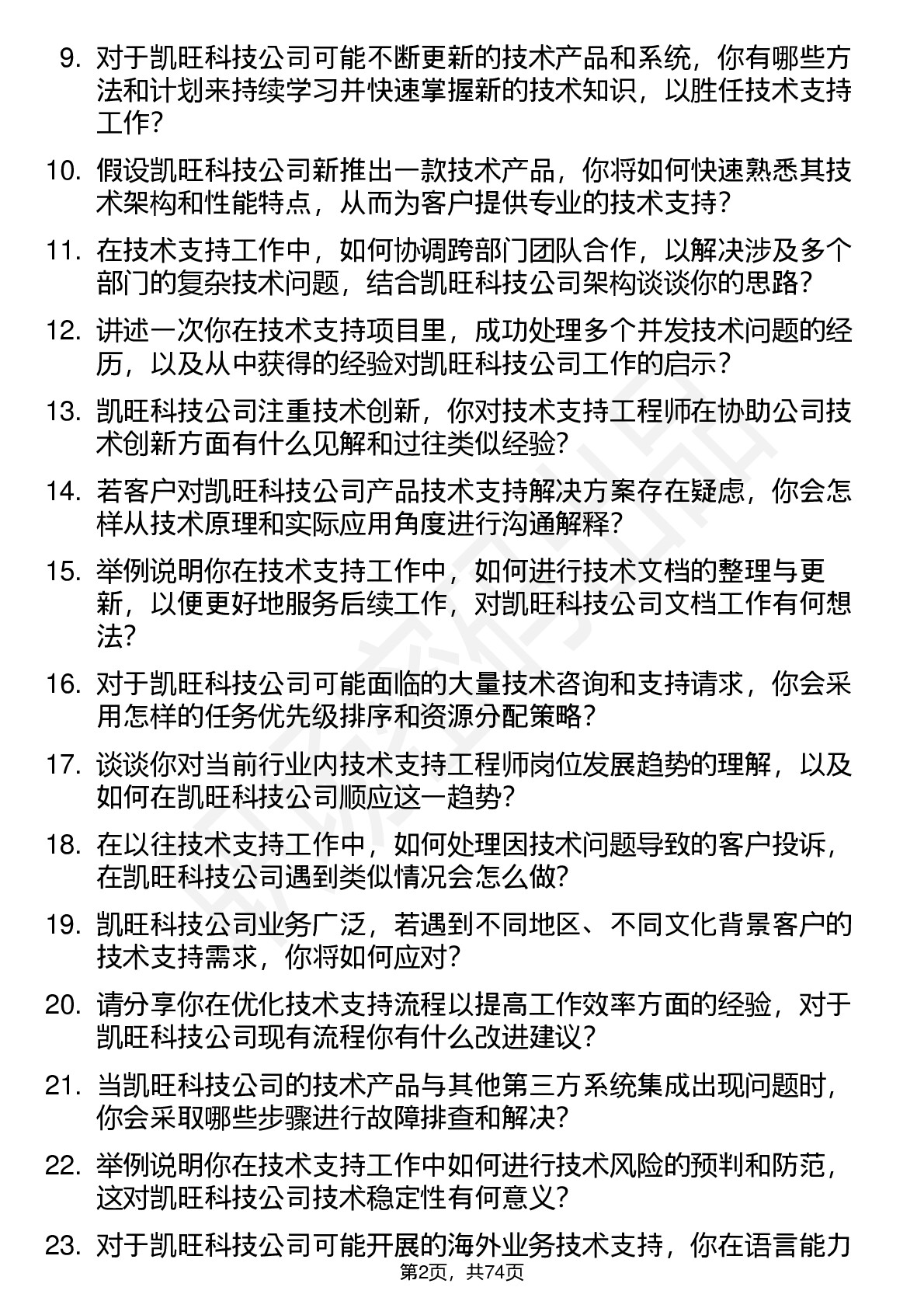 9. 对于凯旺科技公司可能不断更新的技术产品和系统，你有哪些方法和计划来持续学习并快速掌握新的技术知识，以胜任技术支持工作?

10. 假设凯旺科技公司新推出一款技术产品，你将如何快速熟悉其技术架构和性能特点，从而为客户提供专业的技术支持?

11. 在技术支持工作中，如何协调跨部门团队合作，以解决涉及多个部门的复杂技术问题，结合凯旺科技公司架构谈谈你的思路?

12. 讲述一次你在技术支持项目里，成功处理多个并发技术问题的经历，以及从中获得的经验对凯旺科技公司工作的启示?

13. 凯旺科技公司注重技术创新，你对技术支持工程师在协助公司技术创新方面有什么见解和过往类似经验?

14. 若客户对凯旺科技公司产品技术支持解决方案存在疑虑，你会怎样从技术原理和实际应用角度进行沟通解释?

15. 举例说明你在技术支持工作中，如何进行技术文档的整理与更新，以便更好地服务后续工作，对凯旺科技公司文档工作有何想法?

16. 对于凯旺科技公司可能面临的大量技术咨询和支持请求，你会采用怎样的任务优先级排序和资源分配策略?

17. 谈谈你对当前行业内技术支持工程师岗位发展趋势的理解，以及如何在凯旺科技公司顺应这一趋势?

18. 在以往技术支持工作中，如何处理因技术问题导致的客户投诉，在凯旺科技公司遇到类似情况会怎么做?

19. 凯旺科技公司业务广泛，若遇到不同地区、不同文化背景客户的技术支持需求，你将如何应对?

20. 请分享你在优化技术支持流程以提高工作效率方面的经验，对于凯旺科技公司现有流程你有什么改进建议?

21. 当凯旺科技公司的技术产品与其他第三方系统集成出现问题时，你会采取哪些步骤进行故障排查和解决?

22. 举例说明你在技术支持工作中如何进行技术风险的预判和防范，这对凯旺科技公司技术稳定性有何意义?

23. 对于凯旺科技公司可能开展的海外业务技术支持，你在语言能力

第2页，共74页